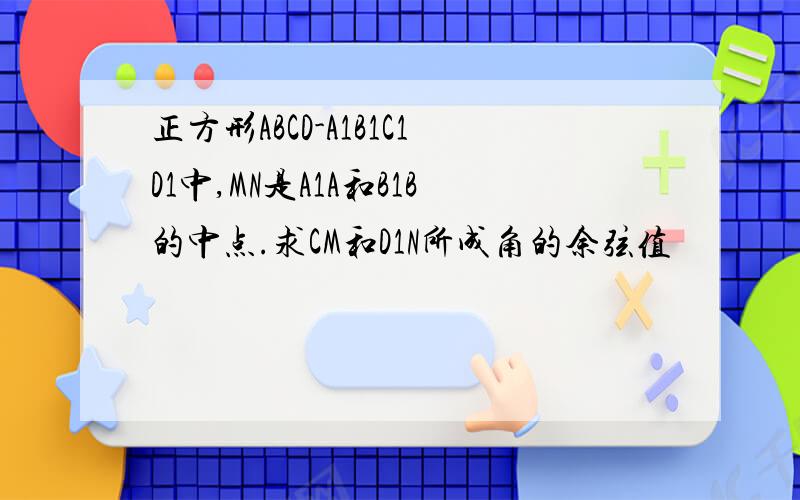 正方形ABCD-A1B1C1D1中,MN是A1A和B1B的中点.求CM和D1N所成角的余弦值